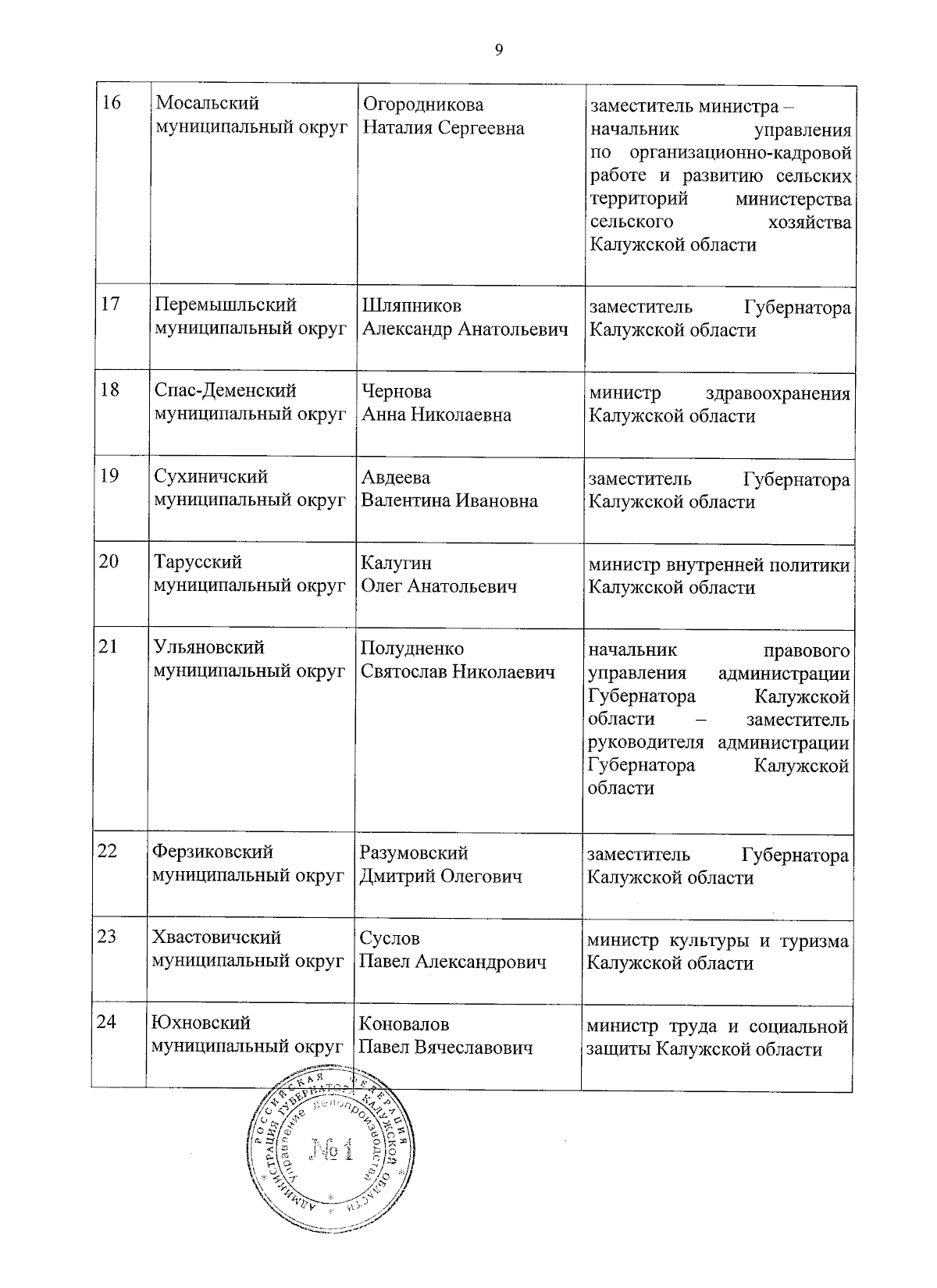 9

| 16 | Мосальский муниципальный округ | Огородникова Наталия Сергеевна | заместитель министра – начальник управления по организационно-кадровой работе и развитию сельских территорий министерства сельского хозяйства Калужской области |
|---|---|---|---|
| 17 | Перемышльский муниципальный округ | Шляпников Александр Анатольевич | заместитель Губернатора Калужской области |
| 18 | Спас-Деменский муниципальный округ | Чернова Анна Николаевна | министр здравоохранения Калужской области |
| 19 | Сухиничский муниципальный округ | Авдеева Валентина Ивановна | заместитель Губернатора Калужской области |
| 20 | Тарусский муниципальный округ | Калугин Олег Анатольевич | министр внутренней политики Калужской области |
| 21 | Ульяновский муниципальный округ | Полудненко Святослав Николаевич | начальник правового управления администрации Губернатора Калужской области – заместитель руководителя администрации Губернатора Калужской области |
| 22 | Ферзиковский муниципальный округ | Разумовский Дмитрий Олегович | заместитель Губернатора Калужской области |
| 23 | Хвастовичский муниципальный округ | Суслов Павел Александрович | министр культуры и туризма Калужской области |
| 24 | Юхновский муниципальный округ | Коновалов Павел Вячеславович | министр труда и социальной защиты Калужской области |

РОССИЙСКАЯ ФЕДЕРАЦИЯ АДМИНИСТРАЦИЯ ГУБЕРНАТОРА КАЛУЖСКОЙ ОБЛАСТИ Управление делопроизводства №1